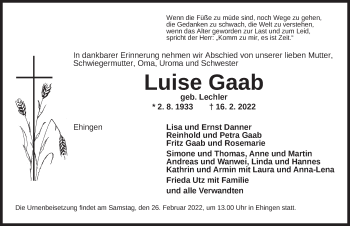 Wenn die Füße zu müde sind, noch Wege zu gehen, die Gedanken zu schwach, die Welt zu verstehen, wenn das Alter geworden zur Last und zum Leid, spricht der Herr: „Komm zu mir, es ist Zeit."

In dankbarer Erinnerung nehmen wir Abschied von unserer lieben Mutter, Schwiegermutter, Oma, Uroma und Schwester

Luise Gaab

geb. Lechler

* 2. 8. 1933 † 16. 2. 2022

Ehingen

Lisa und Ernst Danner
Reinhold und Petra Gaab
Fritz Gaab und Rosemarie

Simone und Thomas, Anne und Martin
Andreas und Wanwei, Linda und Hannes
Kathrin und Armin mit Laura und Anna-Lena

Frieda Utz mit Familie

und alle Verwandten

Die Urnenbeisetzung findet am Samstag, den 26. Februar 2022, um 13.00 Uhr in Ehingen statt.